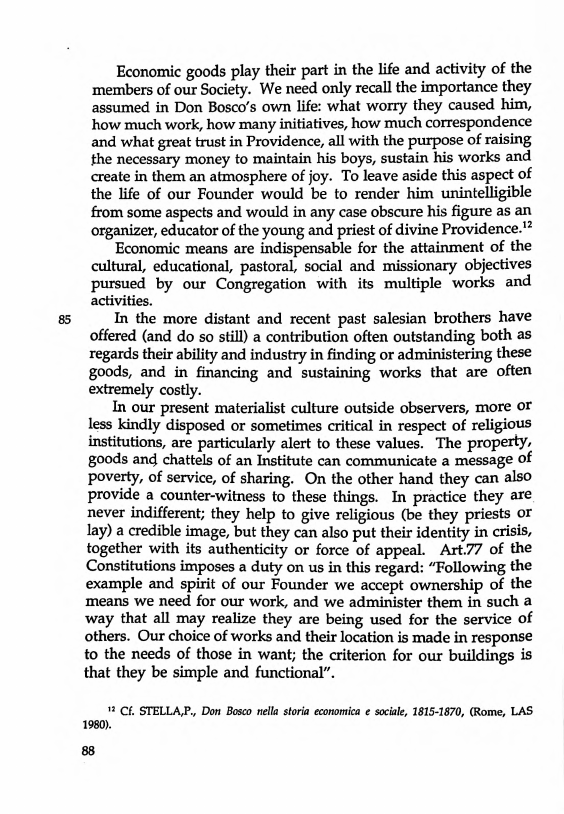 Economic goods play their part in the life and activity of the members of our Society. We need only recall the importance they assumed in Don Bosco's own life: what worry they caused him, how much work, how many initiatives, how much correspondence and what great trust in Providence, all with the purpose of raising the necessary money to maintain his boys, sustain his works and create in them an atmosphere of joy. To leave aside this aspect of the life of our Founder would be to render him unintelligible from some aspects and would in any case obscure his figure as an organizer, educator of the young and priest of divine Providence.$^{12}$

Economic means are indispensable for the attainment of the cultural, educational, pastoral, social and missionary objectives pursued by our Congregation with its multiple works and activities.

85 In the more distant and recent past salesian brothers have offered (and do so still) a contribution often outstanding both as regards their ability and industry in finding or administering these goods, and in financing and sustaining works that are often extremely costly.

In our present materialist culture outside observers, more or less kindly disposed or sometimes critical in respect of religious institutions, are particularly alert to these values. The property, goods and chattels of an Institute can communicate a message of poverty, of service, of sharing. On the other hand they can also provide a counter-witness to these things. In practice they are never indifferent; they help to give religious (be they priests or lay) a credible image, but they can also put their identity in crisis, together with its authenticity or force of appeal. Art.77 of the Constitutions imposes a duty on us in this regard: "Following the example and spirit of our Founder we accept ownership of the means we need for our work, and we administer them in such a way that all may realize they are being used for the service of others. Our choice of works and their location is made in response to the needs of those in want; the criterion for our buildings is that they be simple and functional".

$^{12}$ Cf. STELLA,P., Don Bosco nella storia economica e sociale, 1815-1870, (Rome, LAS 1980).

88